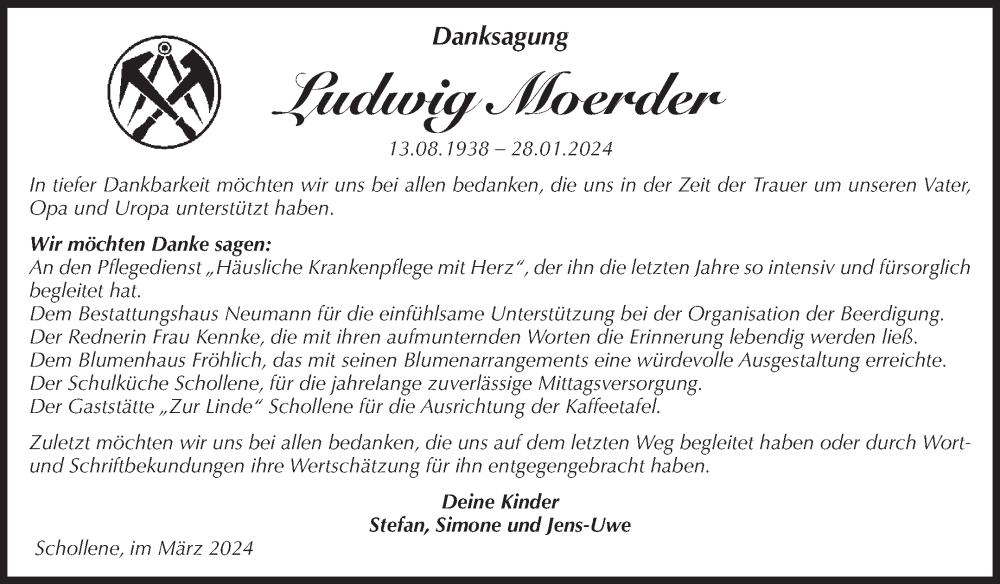 Danksagung

Ludwig Moerder

13.08.1938 – 28.01.2024

In tiefer Dankbarkeit möchten wir uns bei allen bedanken, die uns in der Zeit der Trauer um unseren Vater, Opa und Uropa unterstützt haben.

Wir möchten Danke sagen:
An den Pflegedienst „Häusliche Krankenpflege mit Herz“, der ihn die letzten Jahre so intensiv und fürsorglich begleitet hat.
Dem Bestattungshaus Neumann für die einfühlsame Unterstützung bei der Organisation der Beerdigung.
Der Rednerin Frau Kennke, die mit ihren aufmunternden Worten die Erinnerung lebendig werden ließ.
Dem Blumenhaus Fröhlich, das mit seinen Blumenarrangements eine würdevolle Ausgestaltung erreichte.
Der Schulküche Schollene, für die jahrelange zuverlässige Mittagsversorgung.
Der Gaststätte „Zur Linde“ Schollene für die Ausrichtung der Kaffeetafel.

Zuletzt möchten wir uns bei allen bedanken, die uns auf dem letzten Weg begleitet haben oder durch Wort- und Schriftbekundungen ihre Wertschätzung für ihn entgegengebracht haben.

Deine Kinder
Stefan, Simone und Jens-Uwe

Schollene, im März 2024